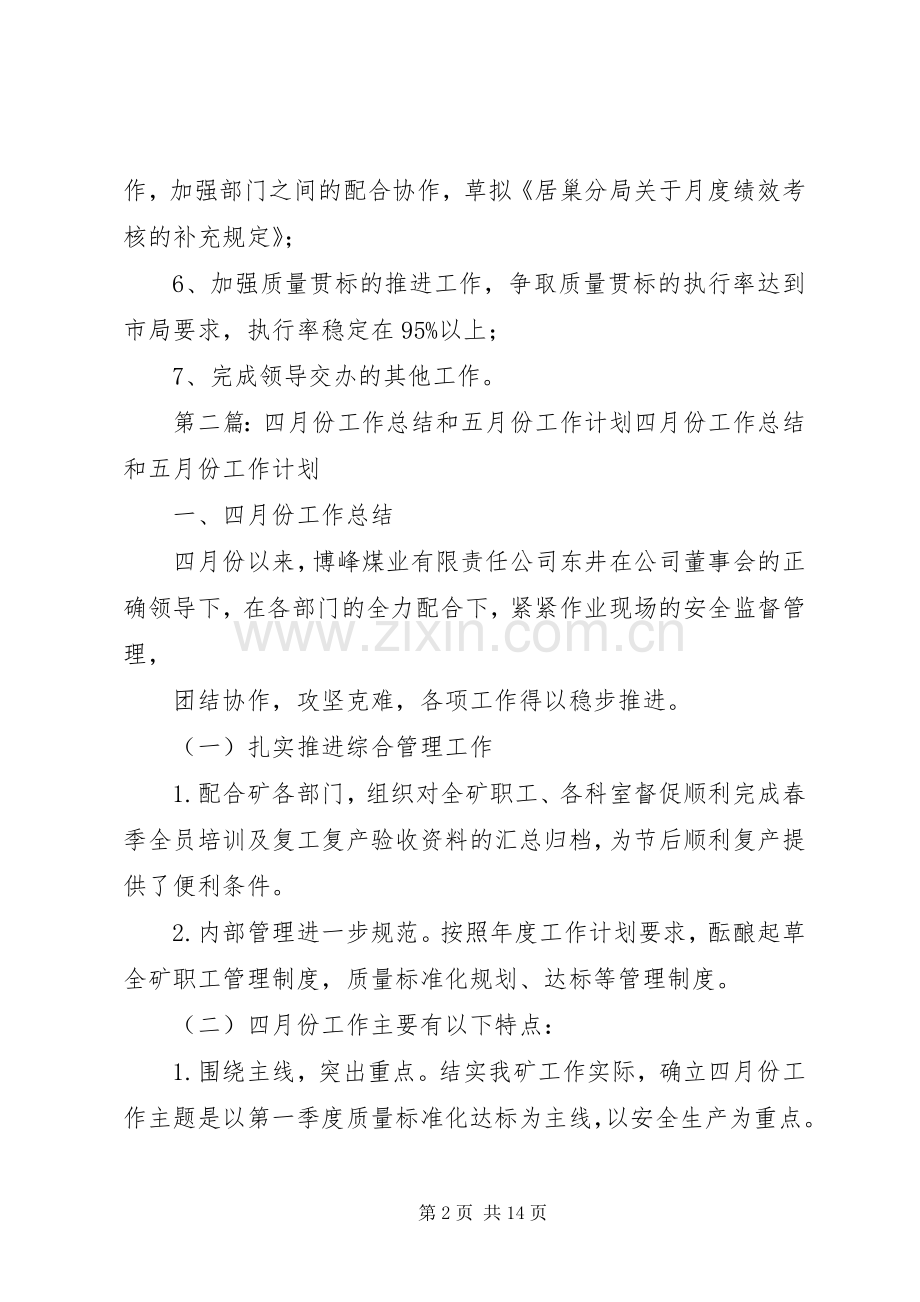 作，加强部门之间的配合协作，草拟《居巢分局关于月度绩效考核的补充规定》；

6、加强质量贯标的推进工作，争取质量贯标的执行率达到市局要求，执行率稳定在95%以上；

7、完成领导交办的其他工作。

第二篇：四月份工作总结和五月份工作计划四月份工作总结和五月份工作计划

一、四月份工作总结

四月份以来，博峰煤业有限责任公司东井在公司董事会的正确领导下，在各部门的全力配合下，紧紧作业现场的安全监督管理，

团结协作，攻坚克难，各项工作得以稳步推进。

（一）扎实推进综合管理工作

1.配合矿各部门，组织对全矿职工、各科室督促顺利完成春季全员培训及复工复产验收资料的汇总归档，为节后顺利复产提供了便利条件。

2.内部管理进一步规范。按照年度工作计划要求，酝酿起草全矿职工管理制度，质量标准化规划、达标等管理制度。

（二）四月份工作主要有以下特点：

1.围绕主线，突出重点。结实我矿工作实际，确立四月份工作主题是以第一季度质量标准化达标为主线，以安全生产为重点。

第2页 共14页

www.zixin.com.cn